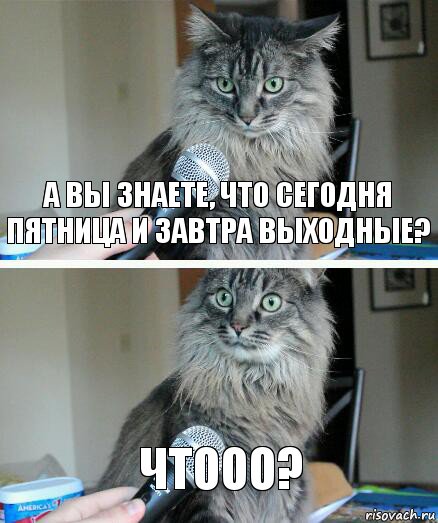 А ВЫ ЗНАЕТЕ, ЧТО СЕГОДНЯ ПЯТНИЦА И ЗАВТРА ВЫХОДНЫЕ?

ЧТООО?

AMERICA'S

risovach.ru